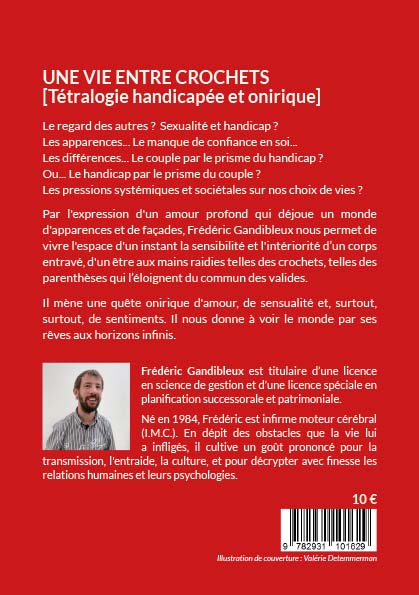 UNE VIE ENTRE CROCHETS
[Tétralogie handicapée et onirique]

Le regard des autres ? Sexualité et handicap ?
Les apparences... Le manque de confiance en soi...
Les différences... Le couple par le prisme du handicap ?
Ou... Le handicap par le prisme du couple ?
Les pressions systémiques et sociétales sur nos choix de vies ?

Par l'expression d'un amour profond qui déjoue un monde d'apparences et de façades, Frédéric Gandibleux nous permet de vivre l'espace d'un instant la sensibilité et l'intériorité d'un corps entravé, d'un être aux mains raidies telles des crochets, telles des parenthèses qui l'éloignent du commun des valides.

Il mène une quête onirique d'amour, de sensualité et, surtout, surtout, de sentiments. Il nous donne à voir le monde par ses rêves aux horizons infinis.

Frédéric Gandibleux est titulaire d'une licence en science de gestion et d'une licence spéciale en planification successorale et patrimoniale.

Né en 1984, Frédéric est infirme moteur cérébral (I.M.C.). En dépit des obstacles que la vie lui a infligés, il cultive un goût prononcé pour la transmission, l'entraide, la culture, et pour décrypter avec finesse les relations humaines et leurs psychologies.

10 €

9 782931 101629

Illustration de couverture : Valérie Detemmerman